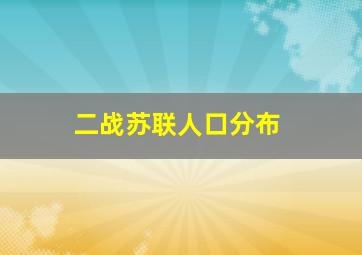 二战苏联人口分布